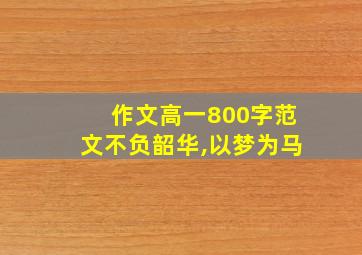 作文高一800字范文不负韶华,以梦为马